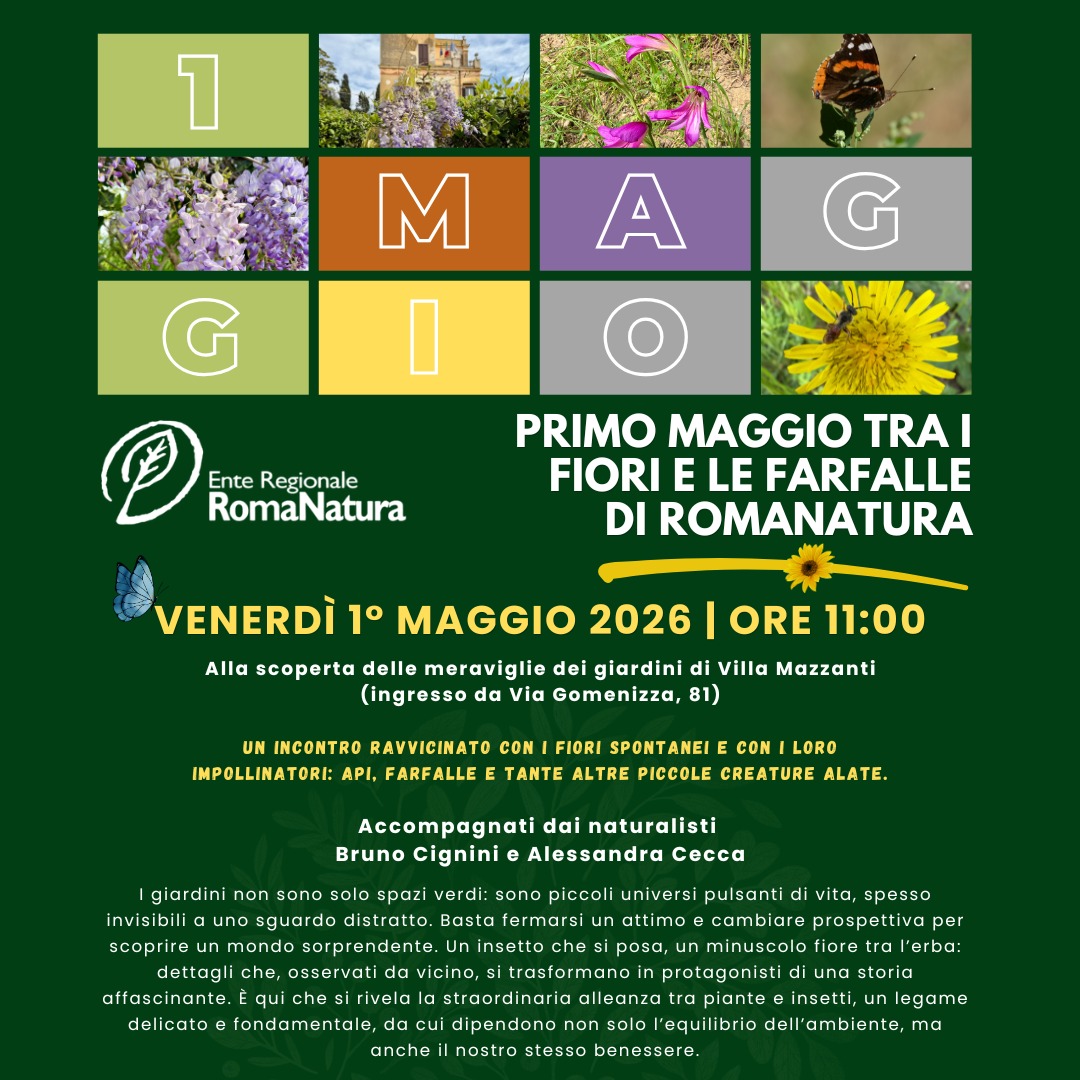 1
M
A
G
G
I
O

Ente Regionale
RomaNatura

PRIMO MAGGIO TRA I FIORI E LE FARFALLE DI ROMANATURA

VENERDÌ 1° MAGGIO 2026 | ORE 11:00

Alla scoperta delle meraviglie dei giardini di Villa Mazzanti
(ingresso da Via Gomenizza, 81)

UN INCONTRO RAVVICINATO CON I FIORI SPONTANEI E CON I LORO IMPOLLINATORI: API, FARFALLE E TANTE ALTRE PICCOLE CREATURE ALATE.

Accompagnati dai naturalisti
Bruno Cignini e Alessandra Cecca

I giardini non sono solo spazi verdi: sono piccoli universi pulsanti di vita, spesso invisibili a uno sguardo distratto. Basta fermarsi un attimo e cambiare prospettiva per scoprire un mondo sorprendente. Un insetto che si posa, un minuscolo fiore tra l'erba: dettagli che, osservati da vicino, si trasformano in protagonisti di una storia affascinante. È qui che si rivela la straordinaria alleanza tra piante e insetti, un legame delicato e fondamentale, da cui dipendono non solo l'equilibrio dell'ambiente, ma anche il nostro stesso benessere.